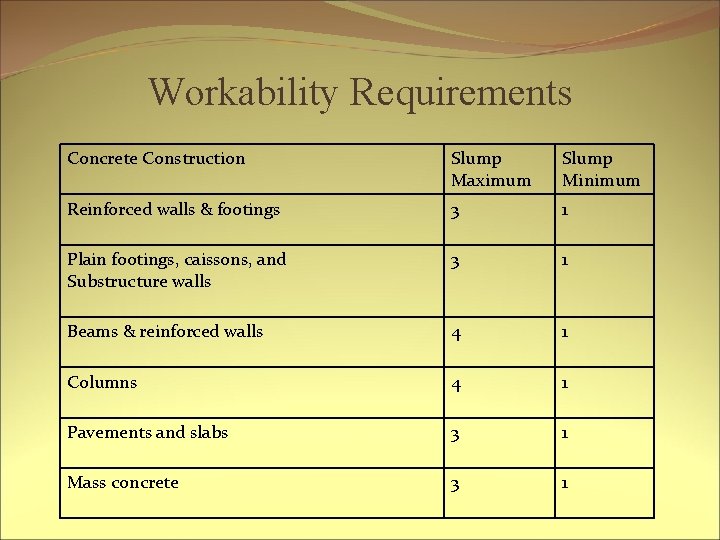 Workability Requirements

| Concrete Construction | Slump Maximum | Slump Minimum |
|---|---|---|
| Reinforced walls & footings | 3 | 1 |
| Plain footings, caissons, and Substructure walls | 3 | 1 |
| Beams & reinforced walls | 4 | 1 |
| Columns | 4 | 1 |
| Pavements and slabs | 3 | 1 |
| Mass concrete | 3 | 1 |